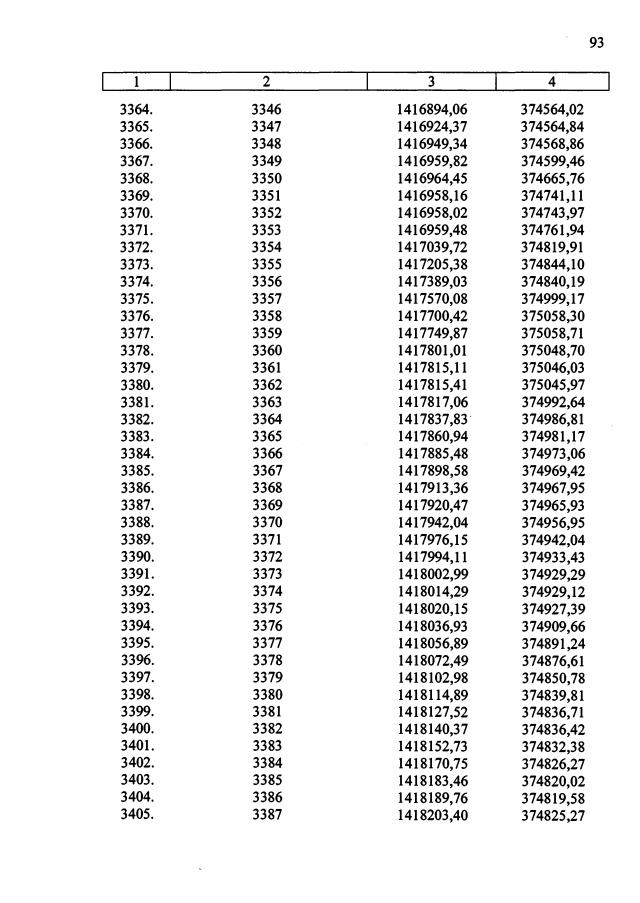 93

| 1 | 2 | 3 | 4 |
|---|---|---|---|
| 3364. | 3346 | 1416894,06 | 374564,02 |
| 3365. | 3347 | 1416924,37 | 374564,84 |
| 3366. | 3348 | 1416949,34 | 374568,86 |
| 3367. | 3349 | 1416959,82 | 374599,46 |
| 3368. | 3350 | 1416964,45 | 374665,76 |
| 3369. | 3351 | 1416958,16 | 374741,11 |
| 3370. | 3352 | 1416958,02 | 374743,97 |
| 3371. | 3353 | 1416959,48 | 374761,94 |
| 3372. | 3354 | 1417039,72 | 374819,91 |
| 3373. | 3355 | 1417205,38 | 374844,10 |
| 3374. | 3356 | 1417389,03 | 374840,19 |
| 3375. | 3357 | 1417570,08 | 374999,17 |
| 3376. | 3358 | 1417700,42 | 375058,30 |
| 3377. | 3359 | 1417749,87 | 375058,71 |
| 3378. | 3360 | 1417801,01 | 375048,70 |
| 3379. | 3361 | 1417815,11 | 375046,03 |
| 3380. | 3362 | 1417815,41 | 375045,97 |
| 3381. | 3363 | 1417817,06 | 374992,64 |
| 3382. | 3364 | 1417837,83 | 374986,81 |
| 3383. | 3365 | 1417860,94 | 374981,17 |
| 3384. | 3366 | 1417885,48 | 374973,06 |
| 3385. | 3367 | 1417898,58 | 374969,42 |
| 3386. | 3368 | 1417913,36 | 374967,95 |
| 3387. | 3369 | 1417920,47 | 374965,93 |
| 3388. | 3370 | 1417942,04 | 374956,95 |
| 3389. | 3371 | 1417976,15 | 374942,04 |
| 3390. | 3372 | 1417994,11 | 374933,43 |
| 3391. | 3373 | 1418002,99 | 374929,29 |
| 3392. | 3374 | 1418014,29 | 374929,12 |
| 3393. | 3375 | 1418020,15 | 374927,39 |
| 3394. | 3376 | 1418036,93 | 374909,66 |
| 3395. | 3377 | 1418056,89 | 374891,24 |
| 3396. | 3378 | 1418072,49 | 374876,61 |
| 3397. | 3379 | 1418102,98 | 374850,78 |
| 3398. | 3380 | 1418114,89 | 374839,81 |
| 3399. | 3381 | 1418127,52 | 374836,71 |
| 3400. | 3382 | 1418140,37 | 374836,42 |
| 3401. | 3383 | 1418152,73 | 374832,38 |
| 3402. | 3384 | 1418170,75 | 374826,27 |
| 3403. | 3385 | 1418183,46 | 374820,02 |
| 3404. | 3386 | 1418189,76 | 374819,58 |
| 3405. | 3387 | 1418203,40 | 374825,27 |